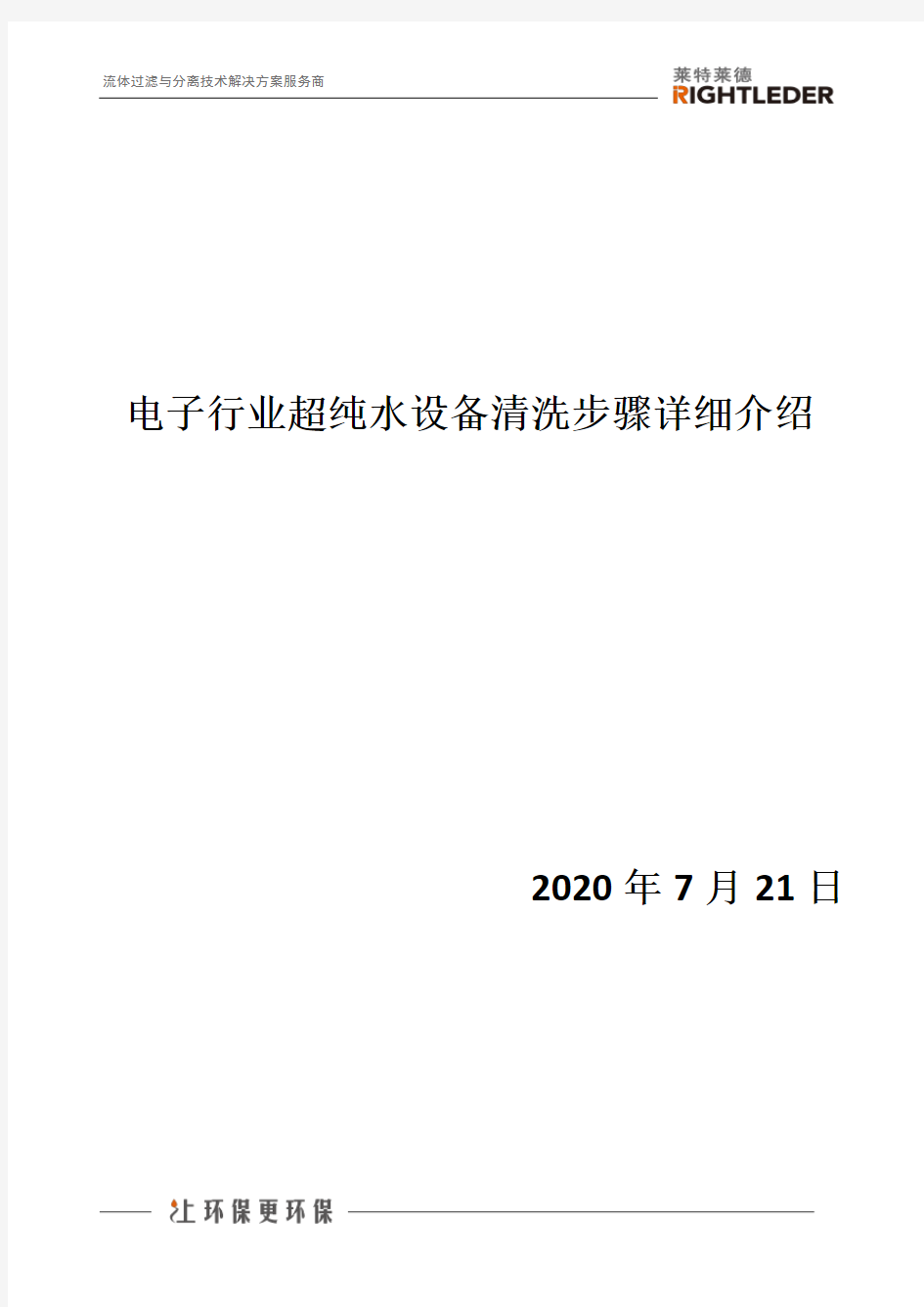 流体过滤与分离技术解决方案服务商

莱特莱德
RIGHTLEDER

电子行业超纯水设备清洗步骤详细介绍

2020 年 7 月 21 日

让环保更环保